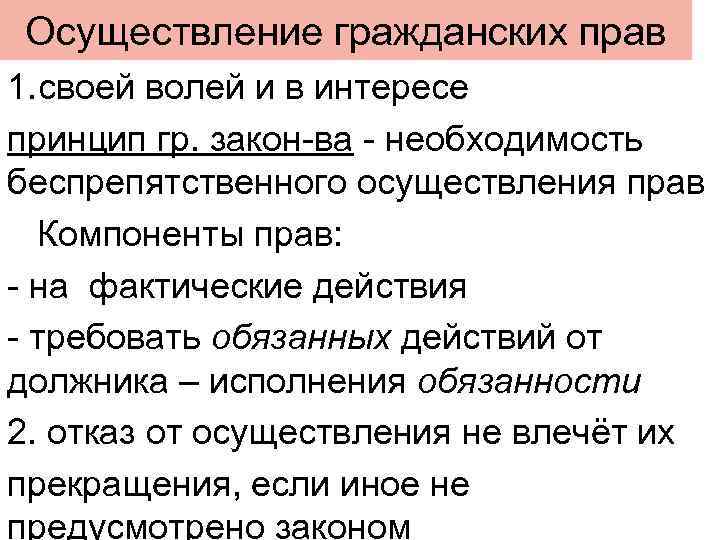 Осуществление гражданских прав

1.своей волей и в интересе

принцип гр. закон-ва - необходимость беспрепятственного осуществления прав

Компоненты прав:

- на фактические действия

- требовать обязанных действий от должника – исполнения обязанности

2. отказ от осуществления не влечёт их

прекращения, если иное не предусмотрено законом